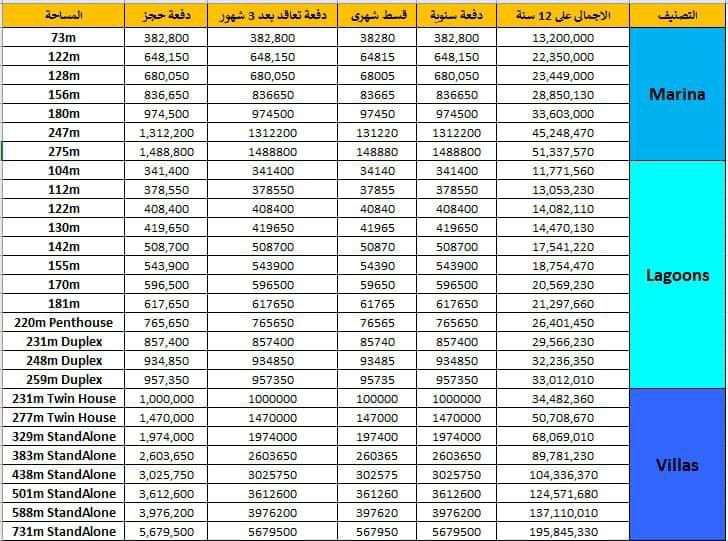 | المساحة | دفعة حجز | دفعة تعاقد بعد 3 شهور | قسط شهرى | دفعة سنوية | الاجمالى على 12 سنة | التصنيف |
|---|---|---|---|---|---|---|
| 73m | 382,800 | 382,800 | 38280 | 382,800 | 13,200,000 | Marina |
| 122m | 648,150 | 648,150 | 64815 | 648,150 | 22,350,000 | |
| 128m | 680,050 | 680,050 | 68005 | 680,050 | 23,449,000 | |
| 156m | 836,650 | 836650 | 83665 | 836650 | 28,850,130 | |
| 180m | 974,500 | 974500 | 97450 | 974500 | 33,603,000 | |
| 247m | 1,312,200 | 1312200 | 131220 | 1312200 | 45,248,470 | |
| 275m | 1,488,800 | 1488800 | 148880 | 1488800 | 51,337,570 | |
| 104m | 341,400 | 341400 | 34140 | 341400 | 11,771,560 | Lagoons |
| 112m | 378,550 | 378550 | 37855 | 378550 | 13,053,230 | |
| 122m | 408,400 | 408400 | 40840 | 408400 | 14,082,110 | |
| 130m | 419,650 | 419650 | 41965 | 419650 | 14,470,130 | |
| 142m | 508,700 | 508700 | 50870 | 508700 | 17,541,220 | |
| 155m | 543,900 | 543900 | 54390 | 543900 | 18,754,470 | |
| 170m | 596,500 | 596500 | 59650 | 596500 | 20,569,230 | |
| 181m | 617,650 | 617650 | 61765 | 617650 | 21,297,660 | |
| 220m Penthouse | 765,650 | 765650 | 76565 | 765650 | 26,401,450 | |
| 231m Duplex | 857,400 | 857400 | 85740 | 857400 | 29,566,230 | |
| 248m Duplex | 934,850 | 934850 | 93485 | 934850 | 32,236,350 | |
| 259m Duplex | 957,350 | 957350 | 95735 | 957350 | 33,012,010 | |
| 231m Twin House | 1,000,000 | 1000000 | 100000 | 1000000 | 34,482,360 | Villas |
| 277m Twin House | 1,470,000 | 1470000 | 147000 | 1470000 | 50,708,670 | |
| 329m StandAlone | 1,974,000 | 1974000 | 197400 | 1974000 | 68,069,010 | |
| 383m StandAlone | 2,603,650 | 2603650 | 260365 | 2603650 | 89,781,230 | |
| 438m StandAlone | 3,025,750 | 3025750 | 302575 | 3025750 | 104,336,370 | |
| 501m StandAlone | 3,612,600 | 3612600 | 361260 | 3612600 | 124,571,680 | |
| 588m StandAlone | 3,976,200 | 3976200 | 397620 | 3976200 | 137,110,010 | |
| 731m StandAlone | 5,679,500 | 5679500 | 567950 | 5679500 | 195,845,330 | |